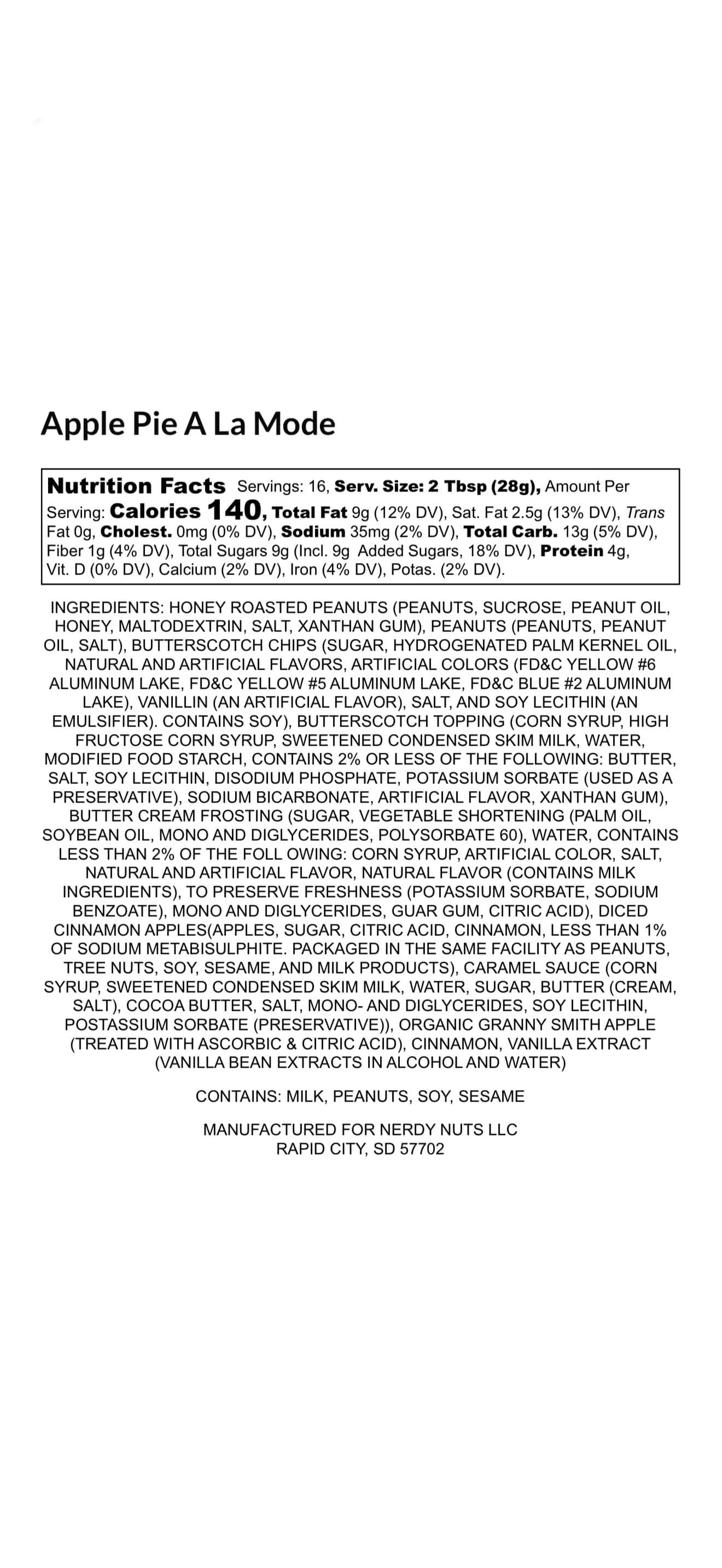 Apple Pie A La Mode

Nutrition Facts Servings: 16, Serv. Size: 2 Tbsp (28g), Amount Per Serving: Calories 140, Total Fat 9g (12% DV), Sat. Fat 2.5g (13% DV), Trans Fat 0g, Cholest. 0mg (0% DV), Sodium 35mg (2% DV), Total Carb. 13g (5% DV), Fiber 1g (4% DV), Total Sugars 9g (Incl. 9g Added Sugars, 18% DV), Protein 4g, Vit. D (0% DV), Calcium (2% DV), Iron (4% DV), Potas. (2% DV).

INGREDIENTS: HONEY ROASTED PEANUTS (PEANUTS, SUCROSE, PEANUT OIL, HONEY, MALTODEXTRIN, SALT, XANTHAN GUM), PEANUTS (PEANUTS, PEANUT OIL, SALT), BUTTERSCOTCH CHIPS (SUGAR, HYDROGENATED PALM KERNEL OIL, NATURAL AND ARTIFICIAL FLAVORS, ARTIFICIAL COLORS (FD&C YELLOW #6 ALUMINUM LAKE, FD&C YELLOW #5 ALUMINUM LAKE, FD&C BLUE #2 ALUMINUM LAKE), VANILLIN (AN ARTIFICIAL FLAVOR), SALT, AND SOY LECITHIN (AN EMULSIFIER). CONTAINS SOY), BUTTERSCOTCH TOPPING (CORN SYRUP, HIGH FRUCTOSE CORN SYRUP, SWEETENED CONDENSED SKIM MILK, WATER, MODIFIED FOOD STARCH, CONTAINS 2% OR LESS OF THE FOLLOWING: BUTTER, SALT, SOY LECITHIN, DISODIUM PHOSPHATE, POTASSIUM SORBATE (USED AS A PRESERVATIVE), SODIUM BICARBONATE, ARTIFICIAL FLAVOR, XANTHAN GUM), BUTTER CREAM FROSTING (SUGAR, VEGETABLE SHORTENING (PALM OIL, SOYBEAN OIL, MONO AND DIGLYCERIDES, POLYSORBATE 60), WATER, CONTAINS LESS THAN 2% OF THE FOLL OWING: CORN SYRUP, ARTIFICIAL COLOR, SALT, NATURAL AND ARTIFICIAL FLAVOR, NATURAL FLAVOR (CONTAINS MILK INGREDIENTS), TO PRESERVE FRESHNESS (POTASSIUM SORBATE, SODIUM BENZOATE), MONO AND DIGLYCERIDES, GUAR GUM, CITRIC ACID), DICED CINNAMON APPLES(APPLES, SUGAR, CITRIC ACID, CINNAMON, LESS THAN 1% OF SODIUM METABISULPHITE. PACKAGED IN THE SAME FACILITY AS PEANUTS, TREE NUTS, SOY, SESAME, AND MILK PRODUCTS), CARAMEL SAUCE (CORN SYRUP, SWEETENED CONDENSED SKIM MILK, WATER, SUGAR, BUTTER (CREAM, SALT), COCOA BUTTER, SALT, MONO- AND DIGLYCERIDES, SOY LECITHIN, POSTASSIUM SORBATE (PRESERVATIVE)), ORGANIC GRANNY SMITH APPLE (TREATED WITH ASCORBIC & CITRIC ACID), CINNAMON, VANILLA EXTRACT (VANILLA BEAN EXTRACTS IN ALCOHOL AND WATER)

CONTAINS: MILK, PEANUTS, SOY, SESAME

MANUFACTURED FOR NERDY NUTS LLC
RAPID CITY, SD 57702